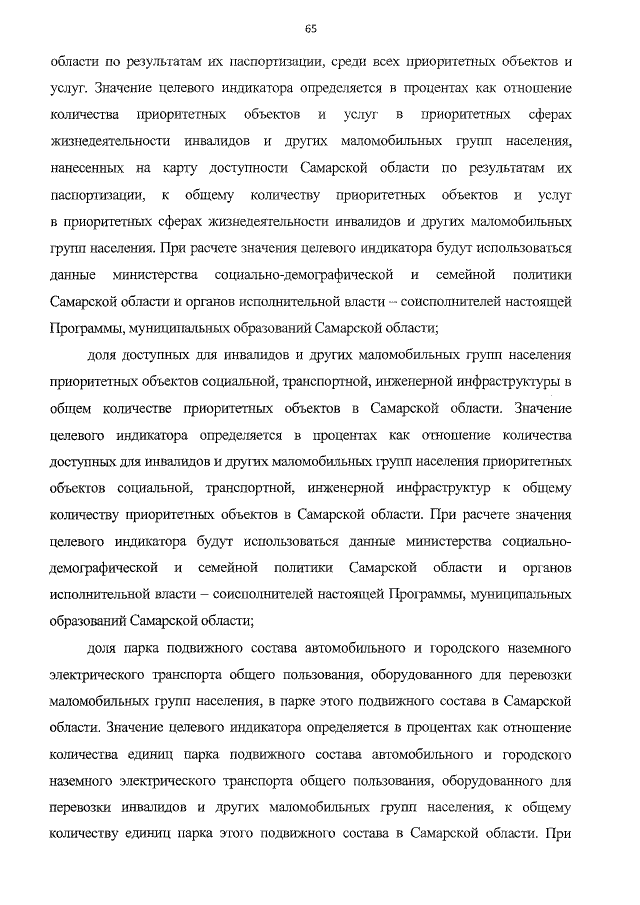 65

области по результатам их паспортизации, среди всех приоритетных объектов и услуг. Значение целевого индикатора определяется в процентах как отношение количества приоритетных объектов и услуг в приоритетных сферах жизнедеятельности инвалидов и других маломобильных групп населения, нанесенных на карту доступности Самарской области по результатам их паспортизации, к общему количеству приоритетных объектов и услуг в приоритетных сферах жизнедеятельности инвалидов и других маломобильных групп населения. При расчете значения целевого индикатора будут использоваться данные министерства социально-демографической и семейной политики Самарской области и органов исполнительной власти – соисполнителей настоящей Программы, муниципальных образований Самарской области;

доля доступных для инвалидов и других маломобильных групп населения приоритетных объектов социальной, транспортной, инженерной инфраструктуры в общем количестве приоритетных объектов в Самарской области. Значение целевого индикатора определяется в процентах как отношение количества доступных для инвалидов и других маломобильных групп населения приоритетных объектов социальной, транспортной, инженерной инфраструктур к общему количеству приоритетных объектов в Самарской области. При расчете значения целевого индикатора будут использоваться данные министерства социально-демографической и семейной политики Самарской области и органов исполнительной власти – соисполнителей настоящей Программы, муниципальных образований Самарской области;

доля парка подвижного состава автомобильного и городского наземного электрического транспорта общего пользования, оборудованного для перевозки маломобильных групп населения, в парке этого подвижного состава в Самарской области. Значение целевого индикатора определяется в процентах как отношение количества единиц парка подвижного состава автомобильного и городского наземного электрического транспорта общего пользования, оборудованного для перевозки инвалидов и других маломобильных групп населения, к общему количеству единиц парка этого подвижного состава в Самарской области. При